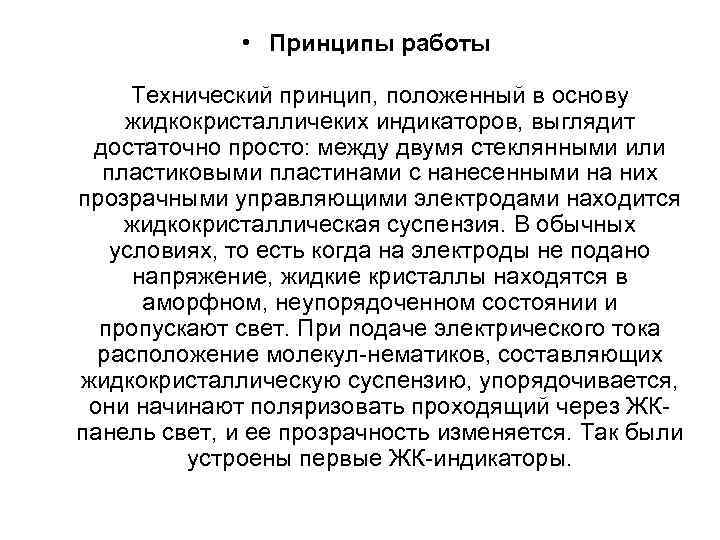 • Принципы работы

Технический принцип, положенный в основу жидкокристалличеких индикаторов, выглядит достаточно просто: между двумя стеклянными или пластиковыми пластинами с нанесенными на них прозрачными управляющими электродами находится жидкокристаллическая суспензия. В обычных условиях, то есть когда на электроды не подано напряжение, жидкие кристаллы находятся в аморфном, неупорядоченном состоянии и пропускают свет. При подаче электрического тока расположение молекул-нематиков, составляющих жидкокристаллическую суспензию, упорядочивается, они начинают поляризовать проходящий через ЖК-панель свет, и ее прозрачность изменяется. Так были устроены первые ЖК-индикаторы.